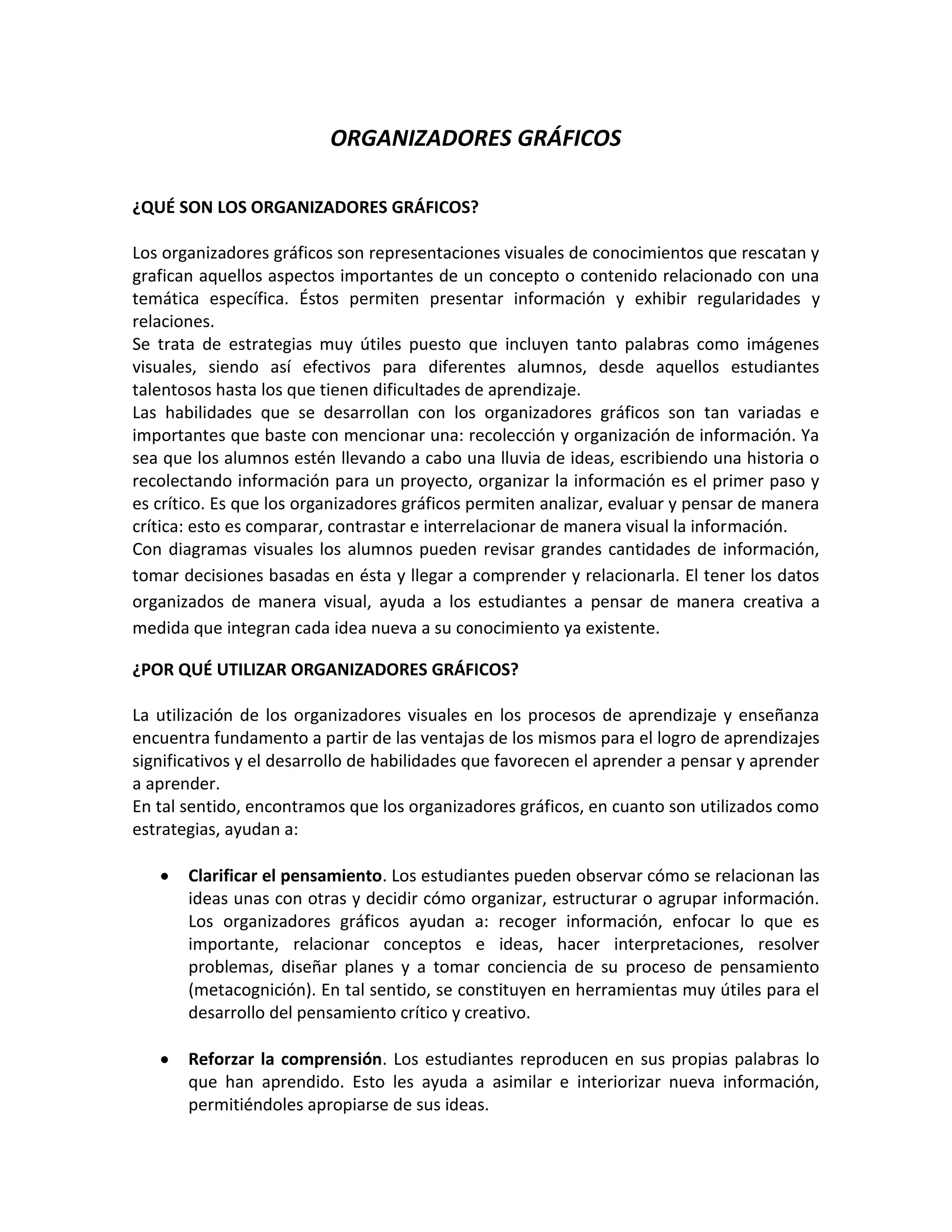 ORGANIZADORES GRÁFICOS

¿QUÉ SON LOS ORGANIZADORES GRÁFICOS?

Los organizadores gráficos son representaciones visuales de conocimientos que rescatan y grafican aquellos aspectos importantes de un concepto o contenido relacionado con una temática específica. Éstos permiten presentar información y exhibir regularidades y relaciones.
Se trata de estrategias muy útiles puesto que incluyen tanto palabras como imágenes visuales, siendo así efectivos para diferentes alumnos, desde aquellos estudiantes talentosos hasta los que tienen dificultades de aprendizaje.
Las habilidades que se desarrollan con los organizadores gráficos son tan variadas e importantes que baste con mencionar una: recolección y organización de información. Ya sea que los alumnos estén llevando a cabo una lluvia de ideas, escribiendo una historia o recolectando información para un proyecto, organizar la información es el primer paso y es crítico. Es que los organizadores gráficos permiten analizar, evaluar y pensar de manera crítica: esto es comparar, contrastar e interrelacionar de manera visual la información.
Con diagramas visuales los alumnos pueden revisar grandes cantidades de información, tomar decisiones basadas en ésta y llegar a comprender y relacionarla. El tener los datos organizados de manera visual, ayuda a los estudiantes a pensar de manera creativa a medida que integran cada idea nueva a su conocimiento ya existente.

¿POR QUÉ UTILIZAR ORGANIZADORES GRÁFICOS?

La utilización de los organizadores visuales en los procesos de aprendizaje y enseñanza encuentra fundamento a partir de las ventajas de los mismos para el logro de aprendizajes significativos y el desarrollo de habilidades que favorecen el aprender a pensar y aprender a aprender.
En tal sentido, encontramos que los organizadores gráficos, en cuanto son utilizados como estrategias, ayudan a:

• Clarificar el pensamiento. Los estudiantes pueden observar cómo se relacionan las ideas unas con otras y decidir cómo organizar, estructurar o agrupar información. Los organizadores gráficos ayudan a: recoger información, enfocar lo que es importante, relacionar conceptos e ideas, hacer interpretaciones, resolver problemas, diseñar planes y a tomar conciencia de su proceso de pensamiento (metacognición). En tal sentido, se constituyen en herramientas muy útiles para el desarrollo del pensamiento crítico y creativo.

• Reforzar la comprensión. Los estudiantes reproducen en sus propias palabras lo que han aprendido. Esto les ayuda a asimilar e interiorizar nueva información, permitiéndoles apropiarse de sus ideas.